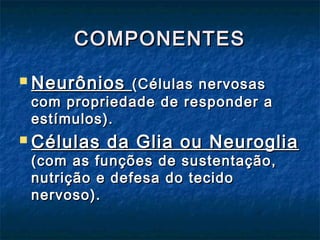 COMPONENTES

Neurônios (Células nervosas com propriedade de responder a estímulos).

Células da Glia ou Neuroglia (com as funções de sustentação, nutrição e defesa do tecido nervoso).